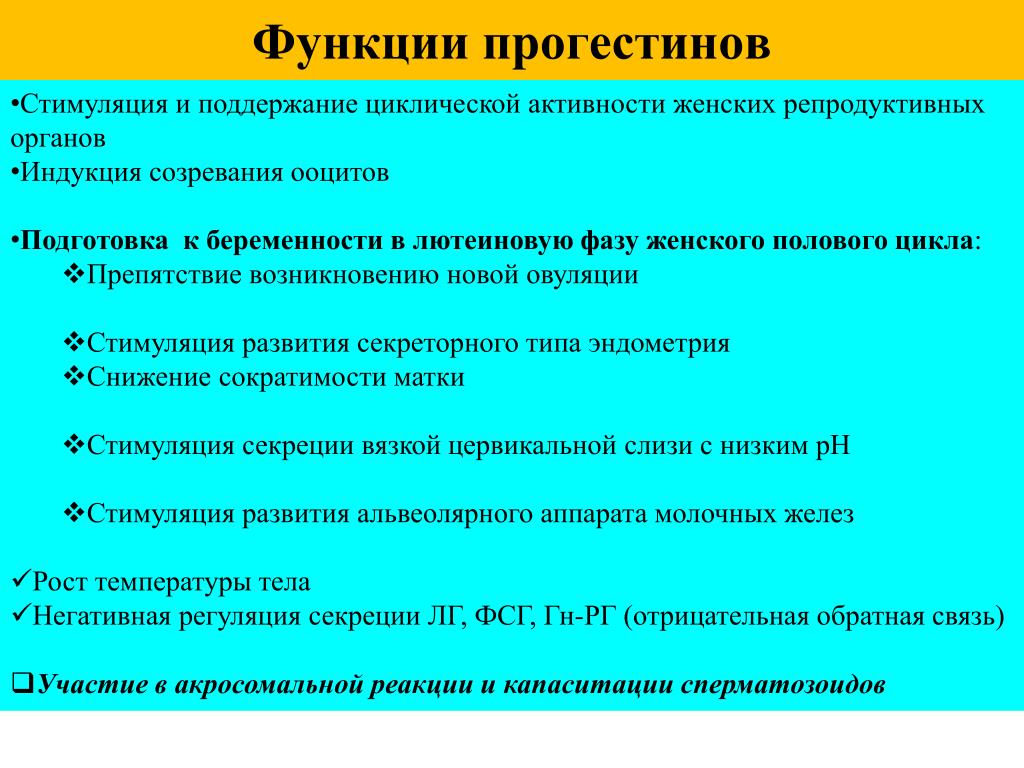 Функции прогестинов

•Стимуляция и поддержание циклической активности женских репродуктивных органов
•Индукция созревания ооцитов

•Подготовка к беременности в лютеиновую фазу женского полового цикла:
❖Препятствие возникновению новой овуляции

❖Стимуляция развития секреторного типа эндометрия
❖Снижение сократимости матки

❖Стимуляция секреции вязкой цервикальной слизи с низким pH

❖Стимуляция развития альвеолярного аппарата молочных желез

✓Рост температуры тела
✓Негативная регуляция секреции ЛГ, ФСГ, Гн-РГ (отрицательная обратная связь)

❑Участие в акросомальной реакции и капаситации сперматозоидов